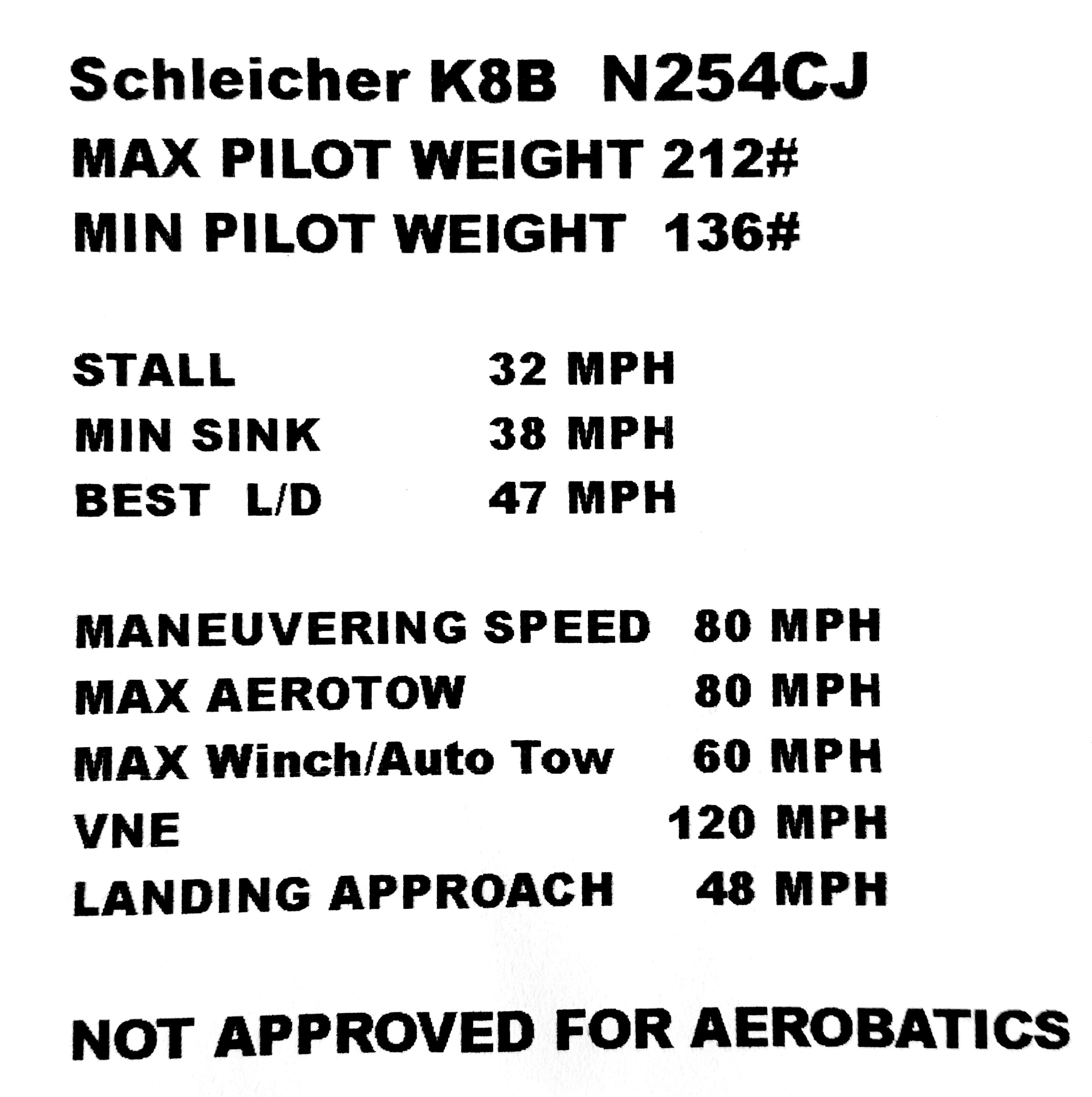 Schleicher K8B N254CJ
MAX PILOT WEIGHT 212#
MIN PILOT WEIGHT 136#

STALL 32 MPH
MIN SINK 38 MPH
BEST L/D 47 MPH

MANEUVERING SPEED 80 MPH
MAX AEROTOW 80 MPH
MAX Winch/Auto Tow 60 MPH
VNE 120 MPH
LANDING APPROACH 48 MPH

NOT APPROVED FOR AEROBATICS